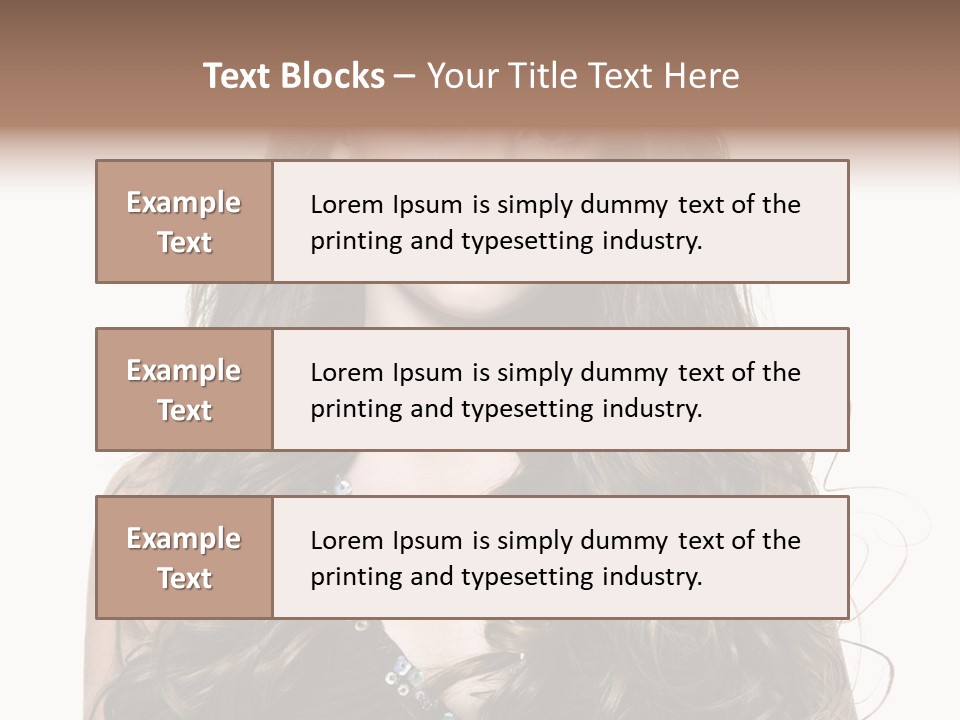 Text Blocks – Your Title Text Here

Example Text

Lorem Ipsum is simply dummy text of the printing and typesetting industry.

Example Text

Lorem Ipsum is simply dummy text of the printing and typesetting industry.

Example Text

Lorem Ipsum is simply dummy text of the printing and typesetting industry.